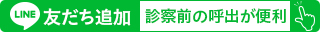 LINE 友だち追加 診察前の呼出が便利